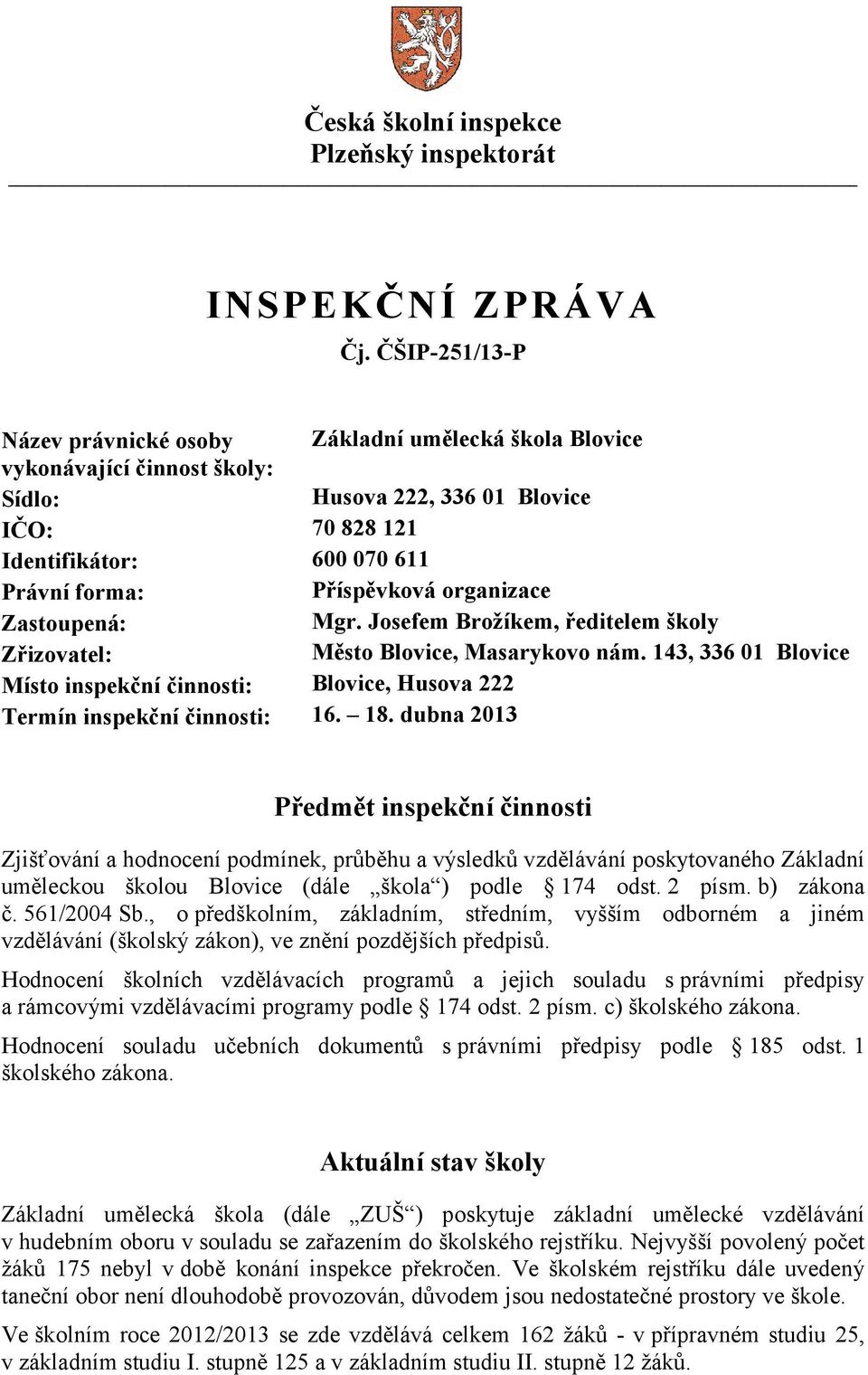 Česká školní inspekce
Plzeňský inspektorát

INSPEKČNÍ ZPRÁVA
Čj. ČŠIP-251/13-P

| | |
|---|---|
| Název právnické osoby vykonávající činnost školy: | Základní umělecká škola Blovice |
| Sídlo: | Husova 222, 336 01 Blovice |
| IČO: | 70 828 121 |
| Identifikátor: | 600 070 611 |
| Právní forma: | Příspěvková organizace |
| Zastoupená: | Mgr. Josefem Brožíkem, ředitelem školy |
| Zřizovatel: | Město Blovice, Masarykovo nám. 143, 336 01 Blovice |
| Místo inspekční činnosti: | Blovice, Husova 222 |
| Termín inspekční činnosti: | 16. – 18. dubna 2013 |

Předmět inspekční činnosti

Zjišťování a hodnocení podmínek, průběhu a výsledků vzdělávání poskytovaného Základní uměleckou školou Blovice (dále „škola“) podle § 174 odst. 2 písm. b) zákona č. 561/2004 Sb., o předškolním, základním, středním, vyšším odborném a jiném vzdělávání (školský zákon), ve znění pozdějších předpisů.

Hodnocení školních vzdělávacích programů a jejich souladu s právními předpisy a rámcovými vzdělávacími programy podle § 174 odst. 2 písm. c) školského zákona.

Hodnocení souladu učebních dokumentů s právními předpisy podle § 185 odst. 1 školského zákona.

Aktuální stav školy

Základní umělecká škola (dále „ZUŠ“) poskytuje základní umělecké vzdělávání v hudebním oboru v souladu se zařazením do školského rejstříku. Nejvyšší povolený počet žáků 175 nebyl v době konání inspekce překročen. Ve školském rejstříku dále uvedený taneční obor není dlouhodobě provozován, důvodem jsou nedostatečné prostory ve škole.

Ve školním roce 2012/2013 se zde vzdělává celkem 162 žáků - v přípravném studiu 25, v základním studiu I. stupně 125 a v základním studiu II. stupně 12 žáků.